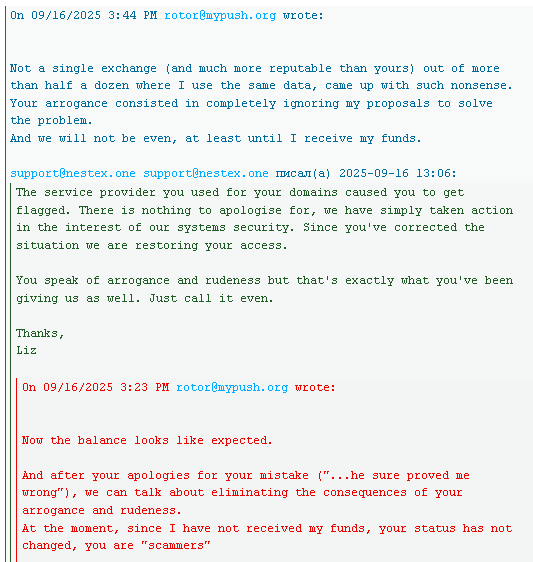 On 09/16/2025 3:44 PM rotor@mypush.org wrote:

Not a single exchange (and much more reputable than yours) out of more than half a dozen where I use the same data, came up with such nonsense.
Your arrogance consisted in completely ignoring my proposals to solve the problem.
And we will not be even, at least until I receive my funds.

support@nestex.one support@nestex.one писал(а) 2025-09-16 13:06:
The service provider you used for your domains caused you to get flagged. There is nothing to apologise for, we have simply taken action in the interest of our systems security. Since you've corrected the situation we are restoring your access.

You speak of arrogance and rudeness but that's exactly what you've been giving us as well. Just call it even.

Thanks,
Liz

On 09/16/2025 3:23 PM rotor@mypush.org wrote:

Now the balance looks like expected.

And after your apologies for your mistake ("...he sure proved me wrong"), we can talk about eliminating the consequences of your arrogance and rudeness.
At the moment, since I have not received my funds, your status has not changed, you are "scammers"